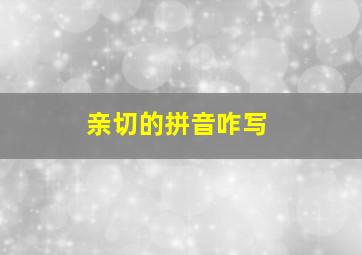 亲切的拼音咋写